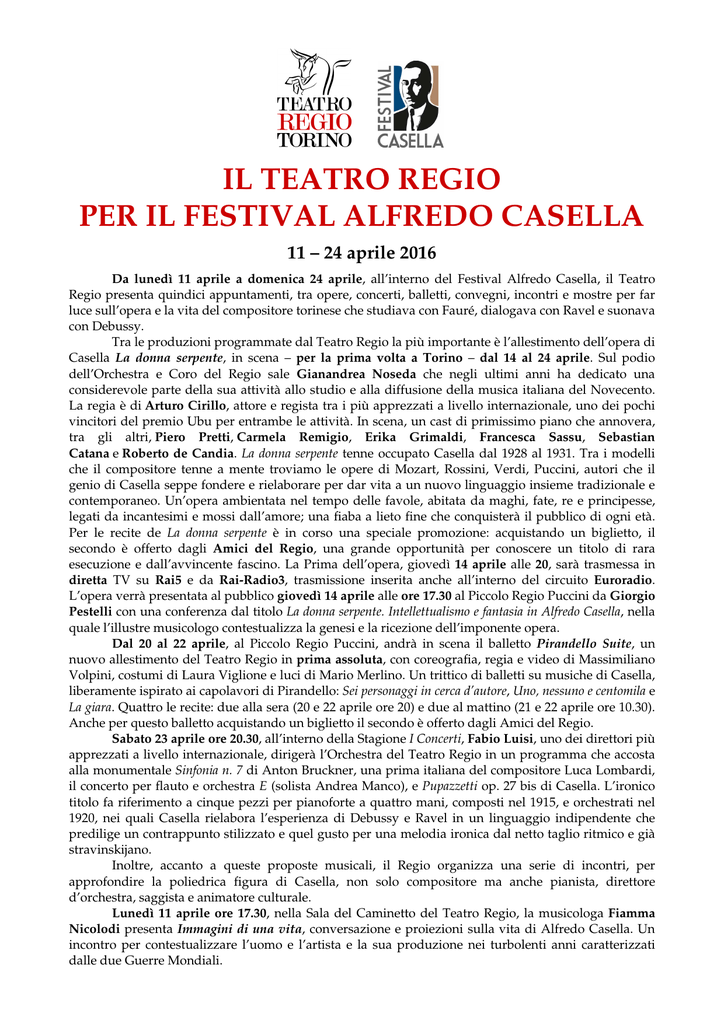 TEATRO REGIO TORINO

FESTIVAL CASELLA

IL TEATRO REGIO
PER IL FESTIVAL ALFREDO CASELLA

11 – 24 aprile 2016

Da lunedì 11 aprile a domenica 24 aprile, all'interno del Festival Alfredo Casella, il Teatro Regio presenta quindici appuntamenti, tra opere, concerti, balletti, convegni, incontri e mostre per far luce sull'opera e la vita del compositore torinese che studiava con Fauré, dialogava con Ravel e suonava con Debussy.

Tra le produzioni programmate dal Teatro Regio la più importante è l'allestimento dell'opera di Casella La donna serpente, in scena – per la prima volta a Torino – dal 14 al 24 aprile. Sul podio dell'Orchestra e Coro del Regio sale Gianandrea Noseda che negli ultimi anni ha dedicato una considerevole parte della sua attività allo studio e alla diffusione della musica italiana del Novecento. La regia è di Arturo Cirillo, attore e regista tra i più apprezzati a livello internazionale, uno dei pochi vincitori del premio Ubu per entrambe le attività. In scena, un cast di primissimo piano che annovera, tra gli altri, Piero Pretti, Carmela Remigio, Erika Grimaldi, Francesca Sassu, Sebastian Catana e Roberto de Candia. La donna serpente tenne occupato Casella dal 1928 al 1931. Tra i modelli che il compositore tenne a mente troviamo le opere di Mozart, Rossini, Verdi, Puccini, autori che il genio di Casella seppe fondere e rielaborare per dar vita a un nuovo linguaggio insieme tradizionale e contemporaneo. Un'opera ambientata nel tempo delle favole, abitata da maghi, fate, re e principesse, legati da incantesimi e mossi dall'amore; una fiaba a lieto fine che conquisterà il pubblico di ogni età. Per le recite de La donna serpente è in corso una speciale promozione: acquistando un biglietto, il secondo è offerto dagli Amici del Regio, una grande opportunità per conoscere un titolo di rara esecuzione e dall'avvincente fascino. La Prima dell'opera, giovedì 14 aprile alle 20, sarà trasmessa in diretta TV su Rai5 e da Rai-Radio3, trasmissione inserita anche all'interno del circuito Euroradio. L'opera verrà presentata al pubblico giovedì 14 aprile alle ore 17.30 al Piccolo Regio Puccini da Giorgio Pestelli con una conferenza dal titolo La donna serpente. Intellettualismo e fantasia in Alfredo Casella, nella quale l'illustre musicologo contestualizza la genesi e la ricezione dell'imponente opera.

Dal 20 al 22 aprile, al Piccolo Regio Puccini, andrà in scena il balletto Pirandello Suite, un nuovo allestimento del Teatro Regio in prima assoluta, con coreografia, regia e video di Massimiliano Volpini, costumi di Laura Viglione e luci di Mario Merlino. Un trittico di balletti su musiche di Casella, liberamente ispirato ai capolavori di Pirandello: Sei personaggi in cerca d'autore, Uno, nessuno e centomila e La giara. Quattro le recite: due alla sera (20 e 22 aprile ore 20) e due al mattino (21 e 22 aprile ore 10.30). Anche per questo balletto acquistando un biglietto il secondo è offerto dagli Amici del Regio.

Sabato 23 aprile ore 20.30, all'interno della Stagione I Concerti, Fabio Luisi, uno dei direttori più apprezzati a livello internazionale, dirigerà l'Orchestra del Teatro Regio in un programma che accosta alla monumentale Sinfonia n. 7 di Anton Bruckner, una prima italiana del compositore Luca Lombardi, il concerto per flauto e orchestra E (solista Andrea Manco), e Pupazzetti op. 27 bis di Casella. L'ironico titolo fa riferimento a cinque pezzi per pianoforte a quattro mani, composti nel 1915, e orchestrati nel 1920, nei quali Casella rielabora l'esperienza di Debussy e Ravel in un linguaggio indipendente che predilige un contrappunto stilizzato e quel gusto per una melodia ironica dal netto taglio ritmico e già stravinskijano.

Inoltre, accanto a queste proposte musicali, il Regio organizza una serie di incontri, per approfondire la poliedrica figura di Casella, non solo compositore ma anche pianista, direttore d'orchestra, saggista e animatore culturale.

Lunedì 11 aprile ore 17.30, nella Sala del Caminetto del Teatro Regio, la musicologa Fiamma Nicolodi presenta Immagini di una vita, conversazione e proiezioni sulla vita di Alfredo Casella. Un incontro per contestualizzare l'uomo e l'artista e la sua produzione nei turbolenti anni caratterizzati dalle due Guerre Mondiali.